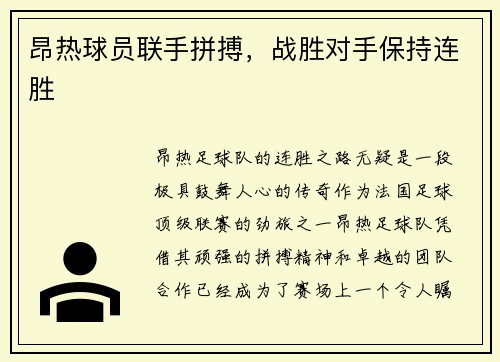 昂热球员联手拼搏，战胜对手保持连胜

昂热足球队的连胜之路无疑是一段极具鼓舞人心的传奇作为法国足球顶级联赛的劲旅之一昂热足球队凭借其顽强的拼搏精神和卓越的团队合作已经成为了赛场上一个令人瞩